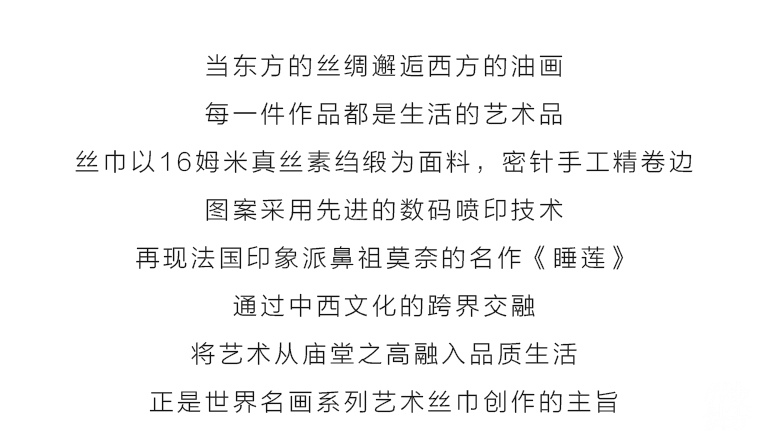 当东方的丝绸邂逅西方的油画

每一件作品都是生活的艺术品

丝巾以16姆米真丝素绉缎为面料，密针手工精卷边

图案采用先进的数码喷印技术

再现法国印象派鼻祖莫奈的名作《睡莲》

通过中西文化的跨界交融

将艺术从庙堂之高融入品质生活

正是世界名画系列艺术丝巾创作的主旨